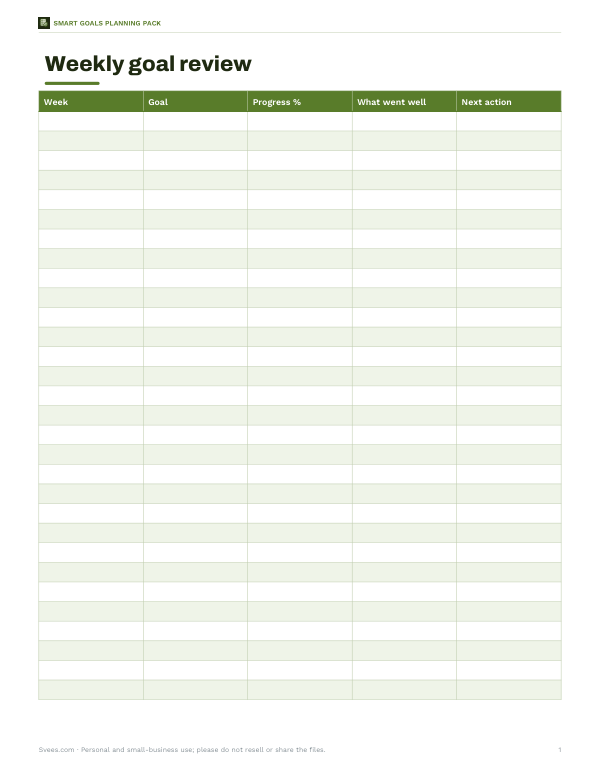 SMART GOALS PLANNING PACK

Weekly goal review

| Week | Goal | Progress % | What went well | Next action |
|---|---|---|---|---|
| | | | | |
| | | | | |
| | | | | |
| | | | | |
| | | | | |
| | | | | |
| | | | | |
| | | | | |
| | | | | |
| | | | | |
| | | | | |
| | | | | |
| | | | | |
| | | | | |
| | | | | |
| | | | | |
| | | | | |
| | | | | |
| | | | | |
| | | | | |
| | | | | |
| | | | | |
| | | | | |
| | | | | |
| | | | | |
| | | | | |
| | | | | |
| | | | | |
| | | | | |
| | | | | |

Svees.com · Personal and small-business use; please do not resell or share the files.

1